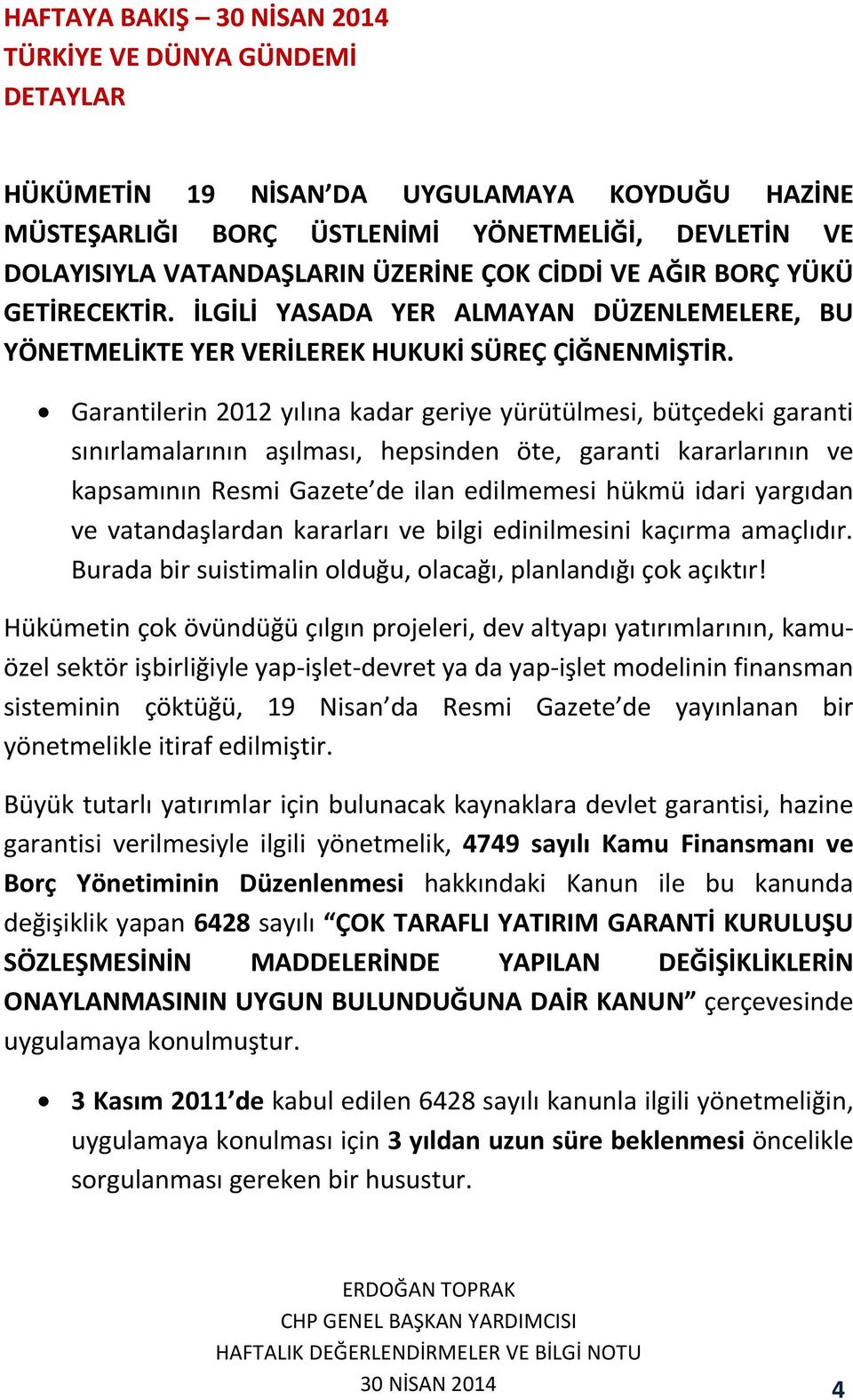 HAFTAYA BAKIŞ – 30 NİSAN 2014
TÜRKİYE VE DÜNYA GÜNDEMİ
DETAYLAR

HÜKÜMETİN 19 NİSAN'DA UYGULAMAYA KOYDUĞU HAZİNE MÜSTEŞARLIĞI BORÇ ÜSTLENİMİ YÖNETMELİĞİ, DEVLETİN VE DOLAYISIYLA VATANDAŞLARIN ÜZERİNE ÇOK CİDDİ VE AĞIR BORÇ YÜKÜ GETİRECEKTİR. İLGİLİ YASADA YER ALMAYAN DÜZENLEMELERE, BU YÖNETMELİKTE YER VERİLEREK HUKUKİ SÜREÇ ÇİĞNENMİŞTİR.

• Garantilerin 2012 yılına kadar geriye yürütülmesi, bütçedeki garanti sınırlamalarının aşılması, hepsinden öte, garanti kararlarının ve kapsamının Resmi Gazete'de ilan edilmemesi hükmü idari yargıdan ve vatandaşlardan kararları ve bilgi edinilmesini kaçırma amaçlıdır. Burada bir suistimalin olduğu, olacağı, planlandığı çok açıktır!

Hükümetin çok övündüğü çılgın projeleri, dev altyapı yatırımlarının, kamu-özel sektör işbirliğiyle yap-işlet-devret ya da yap-işlet modelinin finansman sisteminin çöktüğü, 19 Nisan'da Resmi Gazete'de yayınlanan bir yönetmelikle itiraf edilmiştir.

Büyük tutarlı yatırımlar için bulunacak kaynaklara devlet garantisi, hazine garantisi verilmesiyle ilgili yönetmelik, 4749 sayılı Kamu Finansmanı ve Borç Yönetiminin Düzenlenmesi hakkındaki Kanun ile bu kanunda değişiklik yapan 6428 sayılı "ÇOK TARAFLI YATIRIM GARANTİ KURULUŞU SÖZLEŞMESİNİN MADDELERİNDE YAPILAN DEĞİŞİKLİKLERİN ONAYLANMASININ UYGUN BULUNDUĞUNA DAİR KANUN" çerçevesinde uygulamaya konulmuştur.

• 3 Kasım 2011'de kabul edilen 6428 sayılı kanunla ilgili yönetmeliğin, uygulamaya konulması için 3 yıldan uzun süre beklenmesi öncelikle sorgulanması gereken bir husustur.

ERDOĞAN TOPRAK
CHP GENEL BAŞKAN YARDIMCISI
HAFTALIK DEĞERLENDİRMELER VE BİLGİ NOTU
30 NİSAN 2014
4